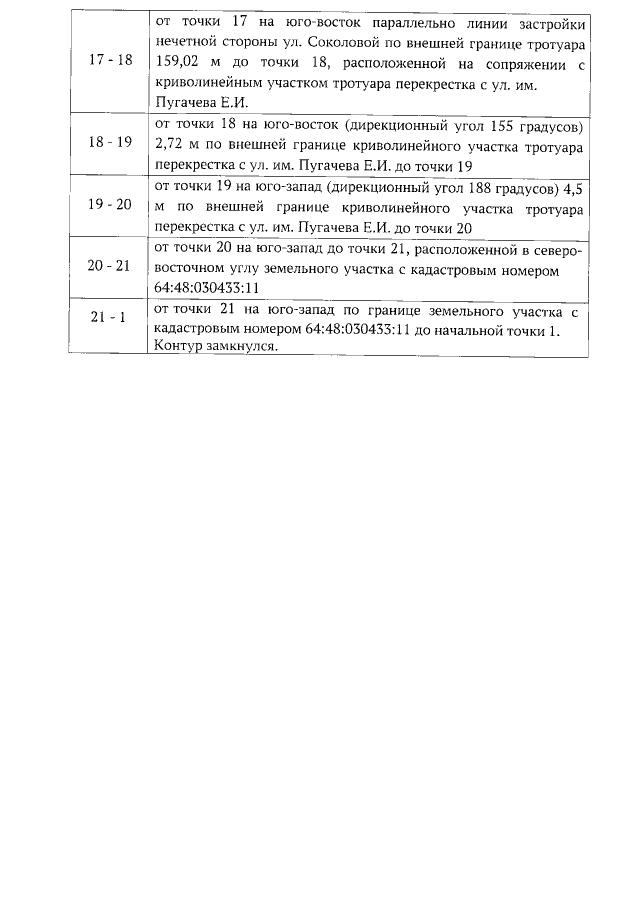 | | |
|---|---|
| 17 - 18 | от точки 17 на юго-восток параллельно линии застройки нечетной стороны ул. Соколовой по внешней границе тротуара 159,02 м до точки 18, расположенной на сопряжении с криволинейным участком тротуара перекрестка с ул. им. Пугачева Е.И. |
| 18 - 19 | от точки 18 на юго-восток (дирекционный угол 155 градусов) 2,72 м по внешней границе криволинейного участка тротуара перекрестка с ул. им. Пугачева Е.И. до точки 19 |
| 19 - 20 | от точки 19 на юго-запад (дирекционный угол 188 градусов) 4,5 м по внешней границе криволинейного участка тротуара перекрестка с ул. им. Пугачева Е.И. до точки 20 |
| 20 - 21 | от точки 20 на юго-запад до точки 21, расположенной в северо-восточном углу земельного участка с кадастровым номером 64:48:030433:11 |
| 21 - 1 | от точки 21 на юго-запад по границе земельного участка с кадастровым номером 64:48:030433:11 до начальной точки 1. Контур замкнулся. |